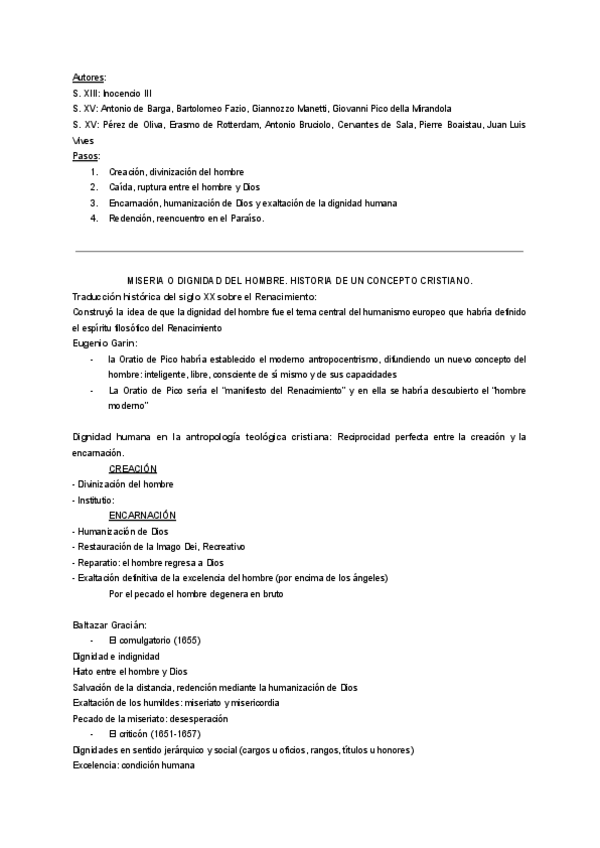 Autores:
S. XIII: Inocencio III
S. XV: Antonio de Barga, Bartolomeo Fazio, Giannozzo Manetti, Giovanni Pico della Mirandola
S. XV: Pérez de Oliva, Erasmo de Rotterdam, Antonio Bruciolo, Cervantes de Sala, Pierre Boaistau, Juan Luis Vives
Pasos:
1. Creación, divinización del hombre
2. Caída, ruptura entre el hombre y Dios
3. Encarnación, humanización de Dios y exaltación de la dignidad humana
4. Redención, reencuentro en el Paraíso.

MISERIA O DIGNIDAD DEL HOMBRE. HISTORIA DE UN CONCEPTO CRISTIANO.
Traducción histórica del siglo XX sobre el Renacimiento:
Construyó la idea de que la dignidad del hombre fue el tema central del humanismo europeo que habría definido el espíritu filosófico del Renacimiento
Eugenio Garin:
- la Oratio de Pico habría establecido el moderno antropocentrismo, difundiendo un nuevo concepto del hombre: inteligente, libre, consciente de sí mismo y de sus capacidades
- La Oratio de Pico sería el "manifiesto del Renacimiento" y en ella se habría descubierto el "hombre moderno"

Dignidad humana en la antropología teológica cristiana: Reciprocidad perfecta entre la creación y la encarnación.
CREACIÓN
- Divinización del hombre
- Institutio:
ENCARNACIÓN
- Humanización de Dios
- Restauración de la Imago Dei, Recreativo
- Reparatio: el hombre regresa a Dios
- Exaltación definitiva de la excelencia del hombre (por encima de los ángeles)
Por el pecado el hombre degenera en bruto

Baltazar Gracián:
- El comulgatorio (1655)
Dignidad e indignidad
Hiato entre el hombre y Dios
Salvación de la distancia, redención mediante la humanización de Dios
Exaltación de los humildes: miseriato y misericordia
Pecado de la miseriato: desesperación
- El criticón (1651-1657)
Dignidades en sentido jerárquico y social (cargos u oficios, rangos, títulos u honores)
Excelencia: condición humana